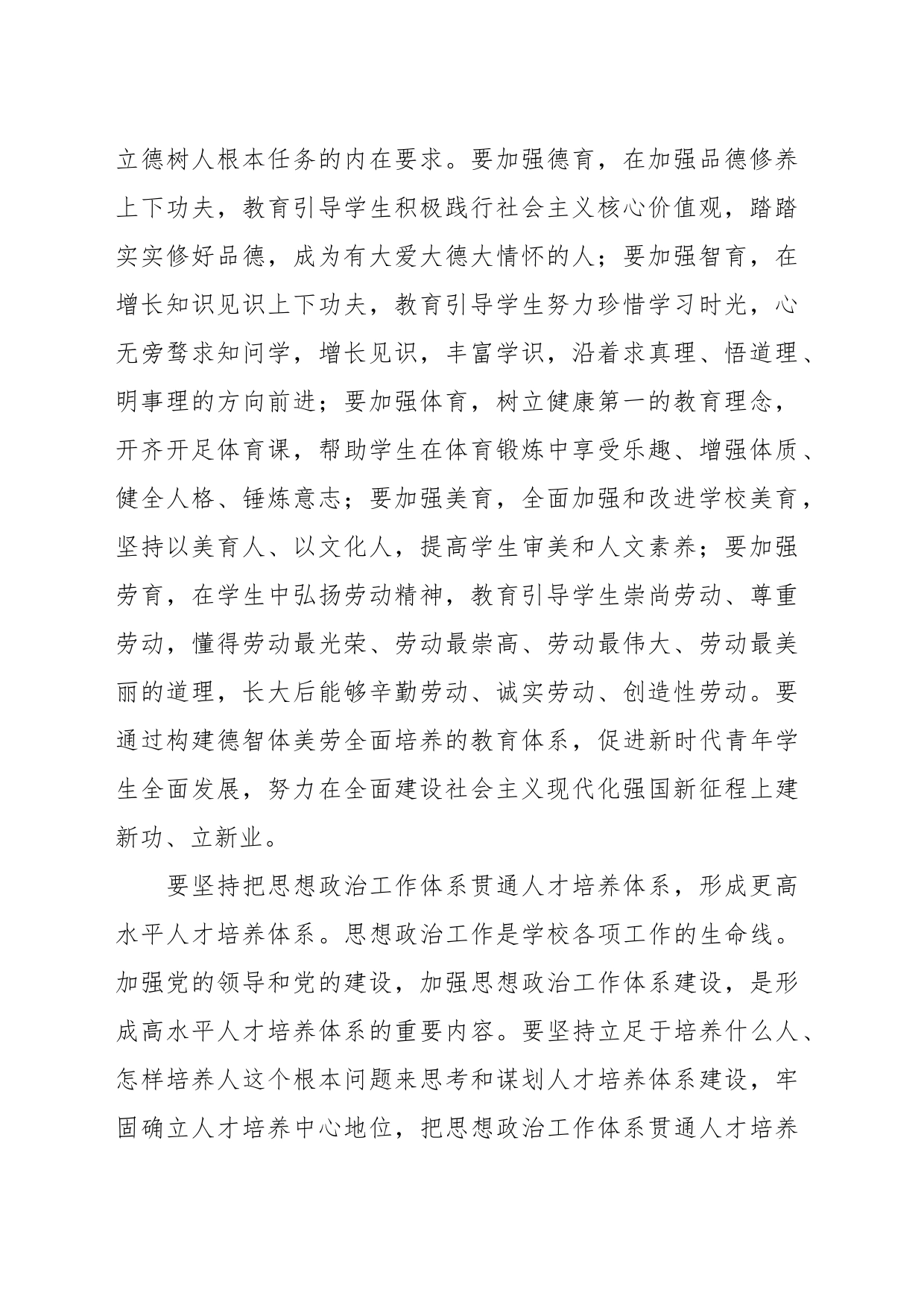 立德树人根本任务的内在要求。要加强德育，在加强品德修养上下功夫，教育引导学生积极践行社会主义核心价值观，踏踏实实修好品德，成为有大爱大德大情怀的人；要加强智育，在增长知识见识上下功夫，教育引导学生努力珍惜学习时光，心无旁骛求知问学，增长见识，丰富学识，沿着求真理、悟道理、明事理的方向前进；要加强体育，树立健康第一的教育理念，开齐开足体育课，帮助学生在体育锻炼中享受乐趣、增强体质、健全人格、锤炼意志；要加强美育，全面加强和改进学校美育，坚持以美育人、以文化人，提高学生审美和人文素养；要加强劳育，在学生中弘扬劳动精神，教育引导学生崇尚劳动、尊重劳动，懂得劳动最光荣、劳动最崇高、劳动最伟大、劳动最美丽的道理，长大后能够辛勤劳动、诚实劳动、创造性劳动。要通过构建德智体美劳全面培养的教育体系，促进新时代青年学生全面发展，努力在全面建设社会主义现代化强国新征程上建新功、立新业。

要坚持把思想政治工作体系贯通人才培养体系，形成更高水平人才培养体系。思想政治工作是学校各项工作的生命线。加强党的领导和党的建设，加强思想政治工作体系建设，是形成高水平人才培养体系的重要内容。要坚持立足于培养什么人、怎样培养人这个根本问题来思考和谋划人才培养体系建设，牢固确立人才培养中心地位，把思想政治工作体系贯通人才培养